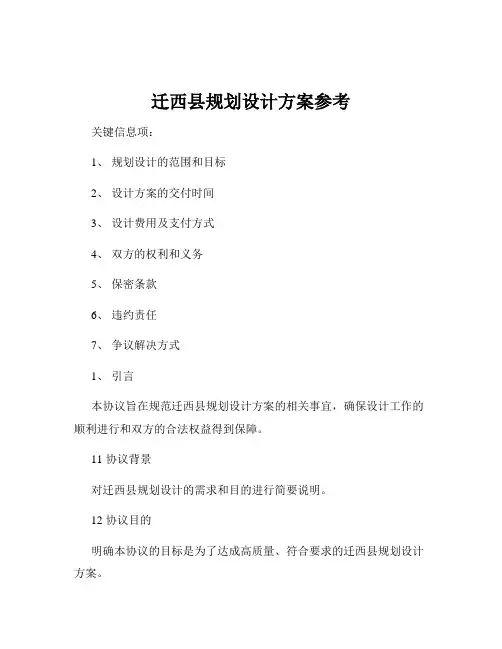 迁西县规划设计方案参考

关键信息项：

1、 规划设计的范围和目标

2、 设计方案的交付时间

3、 设计费用及支付方式

4、 双方的权利和义务

5、 保密条款

6、 违约责任

7、 争议解决方式

1、 引言

本协议旨在规范迁西县规划设计方案的相关事宜，确保设计工作的顺利进行和双方的合法权益得到保障。

11 协议背景

对迁西县规划设计的需求和目的进行简要说明。

12 协议目的

明确本协议的目标是为了达成高质量、符合要求的迁西县规划设计方案。